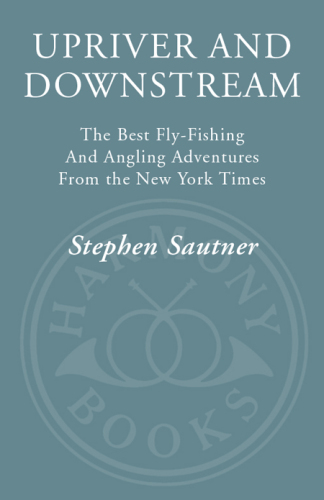 UPRIVER AND DOWNSTREAM

The Best Fly-Fishing And Angling Adventures From the New York Times

Stephen Sautner

HARMONY BOOKS